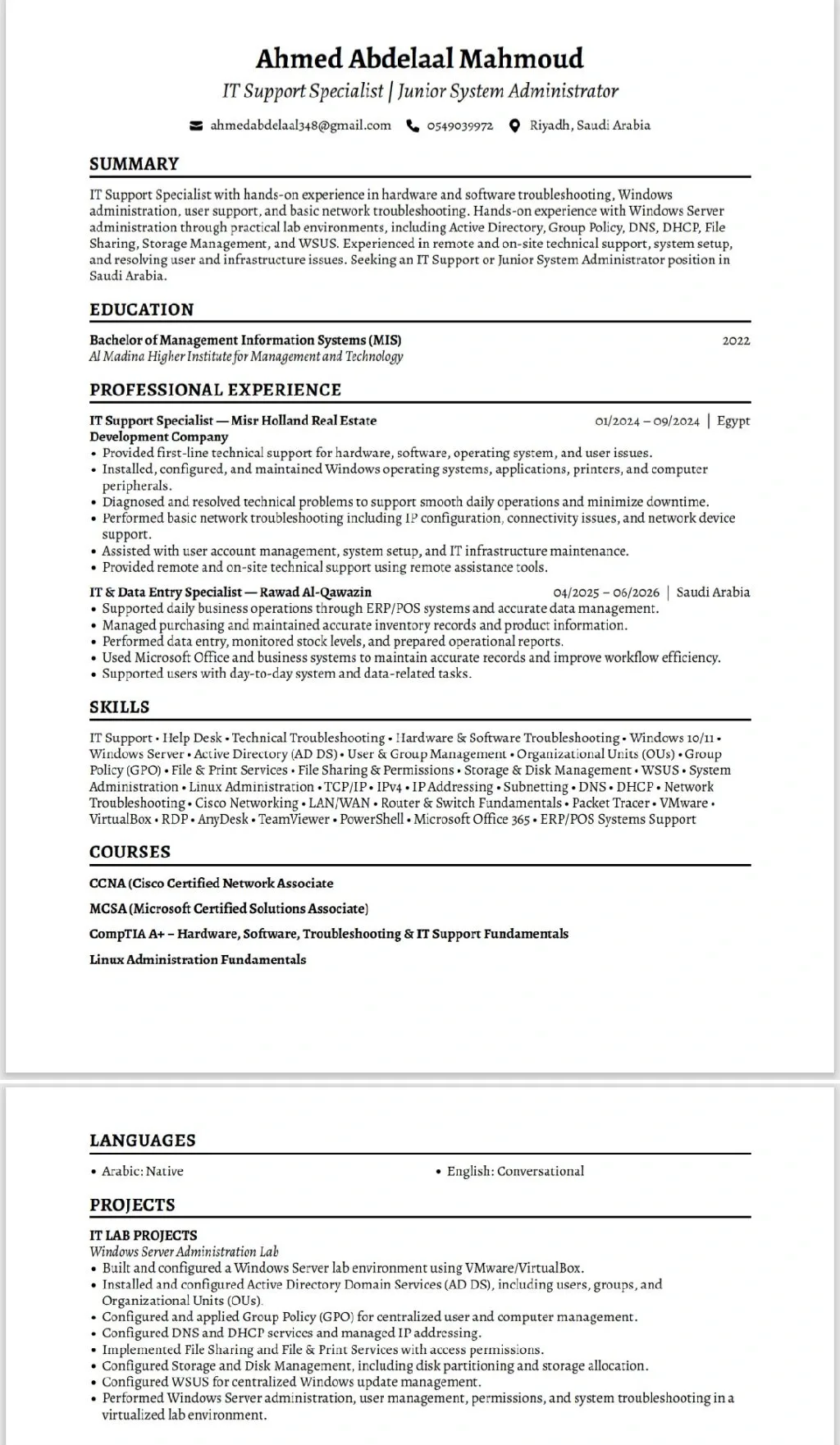 Ahmed Abdelaal Mahmoud

IT Support Specialist | Junior System Administrator

ahmedabdelaal348@gmail.com 0549039972 Riyadh, Saudi Arabia

SUMMARY

IT Support Specialist with hands-on experience in hardware and software troubleshooting, Windows administration, user support, and basic network troubleshooting. Hands-on experience with Windows Server administration through practical lab environments, including Active Directory, Group Policy, DNS, DHCP, File Sharing, Storage Management, and WSUS. Experienced in remote and on-site technical support, system setup, and resolving user and infrastructure issues. Seeking an IT Support or Junior System Administrator position in Saudi Arabia.

EDUCATION

Bachelor of Management Information Systems (MIS) 2022
Al Madina Higher Institute for Management and Technology

PROFESSIONAL EXPERIENCE

IT Support Specialist — Misr Holland Real Estate Development Company 01/2024 – 09/2024 | Egypt
• Provided first-line technical support for hardware, software, operating system, and user issues.
• Installed, configured, and maintained Windows operating systems, applications, printers, and computer peripherals.
• Diagnosed and resolved technical problems to support smooth daily operations and minimize downtime.
• Performed basic network troubleshooting including IP configuration, connectivity issues, and network device support.
• Assisted with user account management, system setup, and IT infrastructure maintenance.
• Provided remote and on-site technical support using remote assistance tools.

IT & Data Entry Specialist — Rawad Al-Qawazin 04/2025 – 06/2026 | Saudi Arabia
• Supported daily business operations through ERP/POS systems and accurate data management.
• Managed purchasing and maintained accurate inventory records and product information.
• Performed data entry, monitored stock levels, and prepared operational reports.
• Used Microsoft Office and business systems to maintain accurate records and improve workflow efficiency.
• Supported users with day-to-day system and data-related tasks.

SKILLS

IT Support • Help Desk • Technical Troubleshooting • Hardware & Software Troubleshooting • Windows 10/11 • Windows Server • Active Directory (AD DS) • User & Group Management • Organizational Units (OUs) • Group Policy (GPO) • File & Print Services • File Sharing & Permissions • Storage & Disk Management • WSUS • System Administration • Linux Administration • TCP/IP • IPv4 • IP Addressing • Subnetting • DNS • DHCP • Network Troubleshooting • Cisco Networking • LAN/WAN • Router & Switch Fundamentals • Packet Tracer • VMware • VirtualBox • RDP • AnyDesk • TeamViewer • PowerShell • Microsoft Office 365 • ERP/POS Systems Support

COURSES

CCNA (Cisco Certified Network Associate

MCSA (Microsoft Certified Solutions Associate)

CompTIA A+ – Hardware, Software, Troubleshooting & IT Support Fundamentals

Linux Administration Fundamentals

LANGUAGES

• Arabic: Native
• English: Conversational

PROJECTS

IT LAB PROJECTS
Windows Server Administration Lab
• Built and configured a Windows Server lab environment using VMware/VirtualBox.
• Installed and configured Active Directory Domain Services (AD DS), including users, groups, and Organizational Units (OUs).
• Configured and applied Group Policy (GPO) for centralized user and computer management.
• Configured DNS and DHCP services and managed IP addressing.
• Implemented File Sharing and File & Print Services with access permissions.
• Configured Storage and Disk Management, including disk partitioning and storage allocation.
• Configured WSUS for centralized Windows update management.
• Performed Windows Server administration, user management, permissions, and system troubleshooting in a virtualized lab environment.